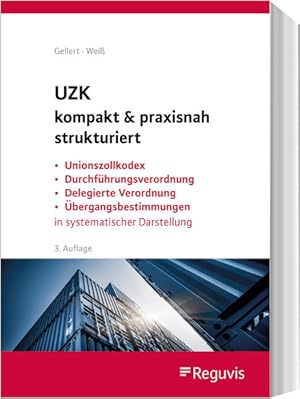 Gellert · Weiß

UZK
kompakt & praxisnah strukturiert

• Unionszollkodex
• Durchführungsverordnung
• Delegierte Verordnung
• Übergangsbestimmungen
in systematischer Darstellung

3. Auflage

Reguvis